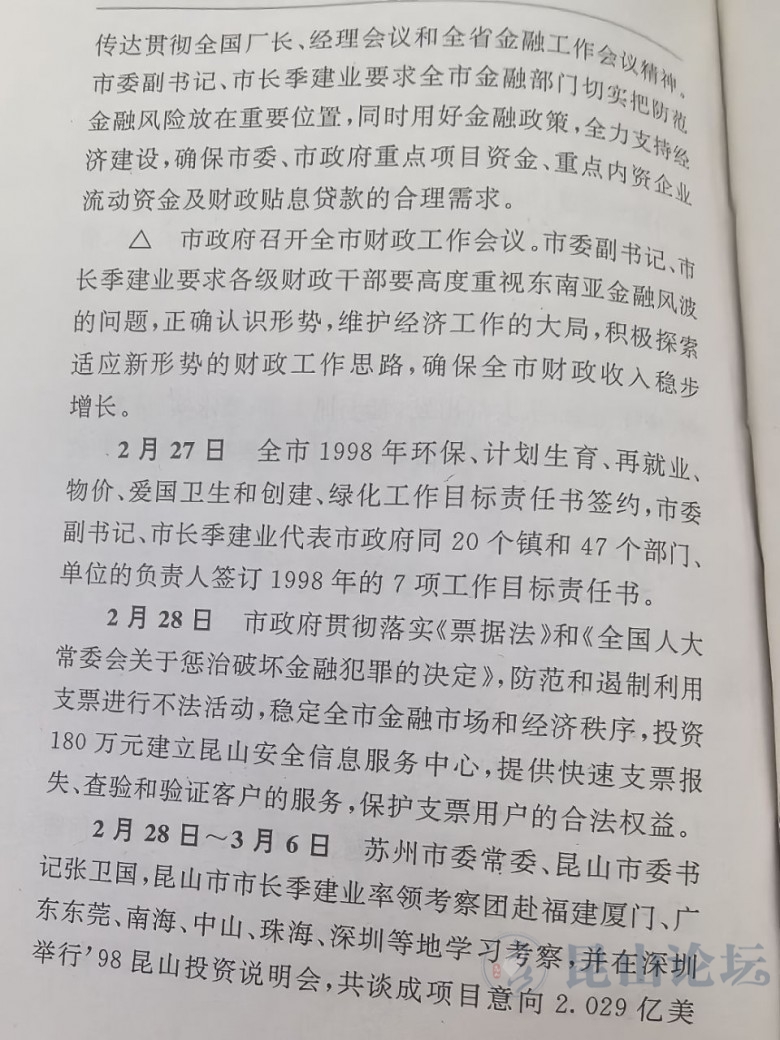 传达贯彻全国厂长、经理会议和全省金融工作会议精神，市委副书记、市长季建业要求全市金融部门切实把防范金融风险放在重要位置，同时用好金融政策，全力支持经济建设，确保市委、市政府重点项目资金、重点内资企业流动资金及财政贴息贷款的合理需求。

△ 市政府召开全市财政工作会议。市委副书记、市长季建业要求各级财政干部要高度重视东南亚金融风波的问题，正确认识形势，维护经济工作的大局，积极探索适应新形势的财政工作思路，确保全市财政收入稳步增长。

2月27日 全市1998年环保、计划生育、再就业、物价、爱国卫生和创建、绿化工作目标责任书签约，市委副书记、市长季建业代表市政府同20个镇和47个部门、单位的负责人签订1998年的7项工作目标责任书。

2月28日 市政府贯彻落实《票据法》和《全国人大常委会关于惩治破坏金融犯罪的决定》，防范和遏制利用支票进行不法活动，稳定全市金融市场和经济秩序，投资180万元建立昆山安全信息服务中心，提供快速支票报失、查验和验证客户的服务，保护支票用户的合法权益。

2月28日～3月6日 苏州市委常委、昆山市委书记张卫国，昆山市市长季建业率领考察团赴福建厦门、广东东莞、南海、中山、珠海、深圳等地学习考察，并在深圳举行'98昆山投资说明会，共谈成项目意向2.029亿美

昆山论坛